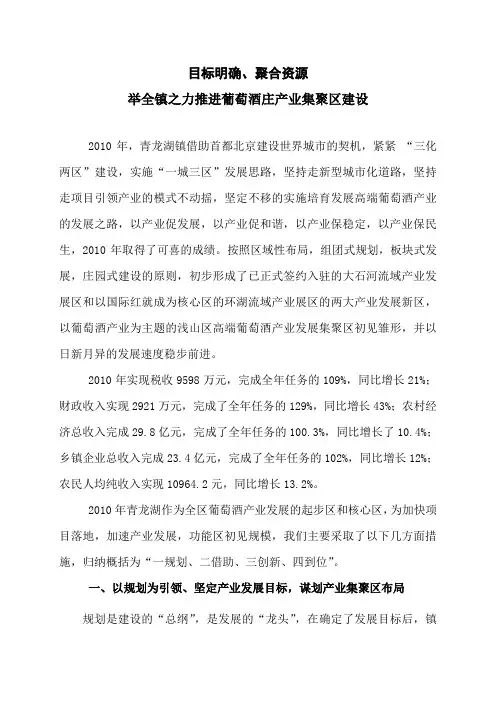 目标明确、聚合资源

举全镇之力推进葡萄酒庄产业集聚区建设

2010 年，青龙湖镇借助首都北京建设世界城市的契机，紧紧 “三化两区”建设，实施“一城三区”发展思路，坚持走新型城市化道路，坚持走项目引领产业的模式不动摇，坚定不移的实施培育发展高端葡萄酒产业的发展之路，以产业促发展，以产业促和谐，以产业保稳定，以产业保民生，2010 年取得了可喜的成绩。按照区域性布局，组团式规划，板块式发展，庄园式建设的原则，初步形成了已正式签约入驻的大石河流域产业发展区和以国际红就成为核心区的环湖流域产业展区的两大产业发展新区，以葡萄酒产业为主题的浅山区高端葡萄酒产业发展集聚区初见雏形，并以日新月异的发展速度稳步前进。

2010 年实现税收 9598 万元，完成全年任务的 109%，同比增长 21%；财政收入实现 2921 万元，完成了全年任务的 129%，同比增长 43%；农村经济总收入完成 29.8 亿元，完成了全年任务的 100.3%，同比增长了 10.4%；乡镇企业总收入完成 23.4 亿元，完成了全年任务的 102%，同比增长 12%；农民人均纯收入实现 10964.2 元，同比增长 13.2%。

2010 年青龙湖作为全区葡萄酒产业发展的起步区和核心区，为加快项目落地，加速产业发展，功能区初见规模，我们主要采取了以下几方面措施，归纳概括为“一规划、二借助、三创新、四到位”。

一、以规划为引领、坚定产业发展目标，谋划产业集聚区布局

规划是建设的“总纲”，是发展的“龙头”，在确定了发展目标后，镇